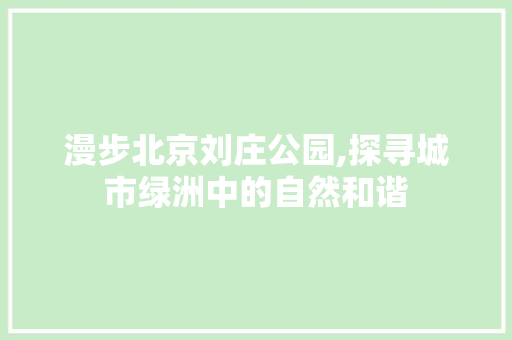 漫步北京刘庄公园,探寻城市绿洲中的自然和谐